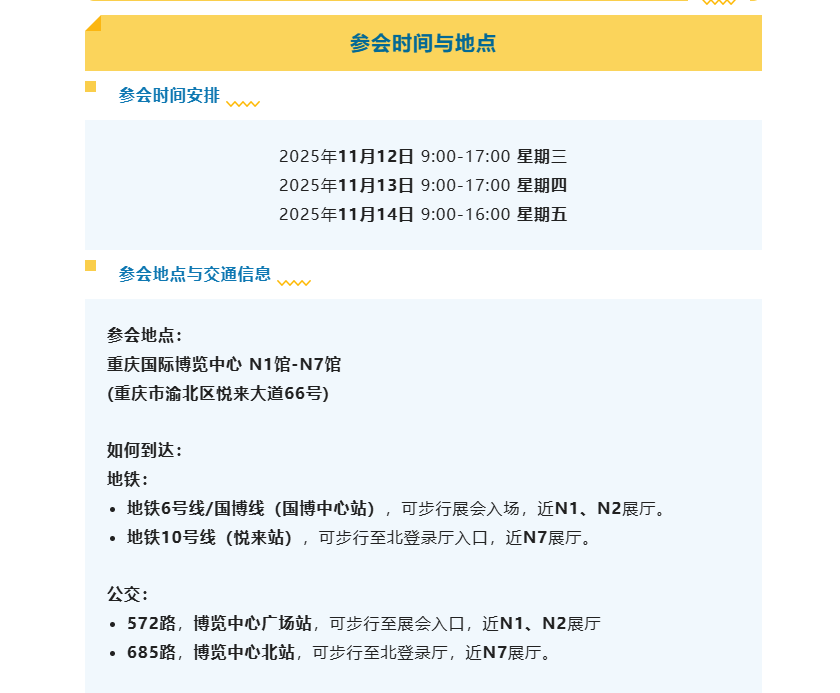 参会时间与地点

参会时间安排

2025年11月12日 9:00-17:00 星期三
2025年11月13日 9:00-17:00 星期四
2025年11月14日 9:00-16:00 星期五

参会地点与交通信息

参会地点：
重庆国际博览中心 N1馆-N7馆
(重庆市渝北区悦来大道66号)

如何到达：
地铁：
• 地铁6号线/国博线（国博中心站），可步行展会入场，近N1、N2展厅。
• 地铁10号线（悦来站），可步行至北登录厅入口，近N7展厅。

公交：
• 572路，博览中心广场站，可步行至展会入口，近N1、N2展厅
• 685路，博览中心北站，可步行至北登录厅，近N7展厅。